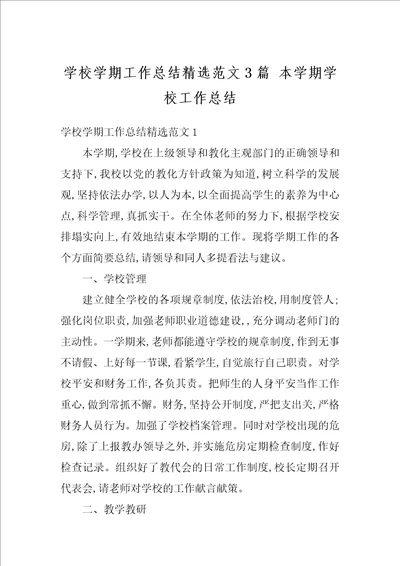 学校学期工作总结精选范文3篇 本学期学校工作总结

学校学期工作总结精选范文1

本学期,学校在上级领导和教化主观部门的正确领导和支持下,我校以党的教化方针政策为知道,树立科学的发展观,坚持依法办学,以人为本,以全面提高学生的素养为中心点,科学管理,真抓实干。在全体老师的努力下,根据学校安排塌实向上,有效地结束本学期的工作。现将学期工作的各个方面简要总结,请领导和同人多提看法与建议。

一、学校管理

建立健全学校的各项规章制度,依法治校,用制度管人;强化岗位职责,加强老师职业道德建设,,充分调动老师门的主动性。一学期来,老师都能遵守学校的规章制度,作到无事不请假、上好每一节课,看紧学生,自觉旅行自己职责。对学校平安和财务工作,各负其责。把师生的人身平安当作工作重心,做到常抓不懈。财务,坚持公开制度,严把支出关,严格财务人员行为。加强了学校档案管理。同时对学校出现的危房,除了上报教办领导之外,并实施危房定期检查制度,作好检查记录。组织好了教代会的日常工作制度,校长定期召开代表会,请老师对学校的工作献言献策。

二、教学教研